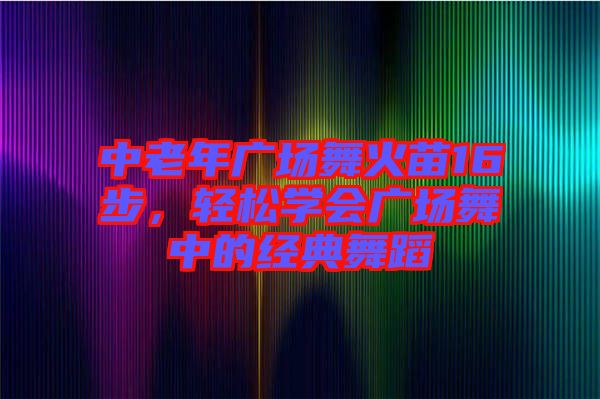 中老年广场舞火苗16步，轻松学会广场舞中的经典舞蹈